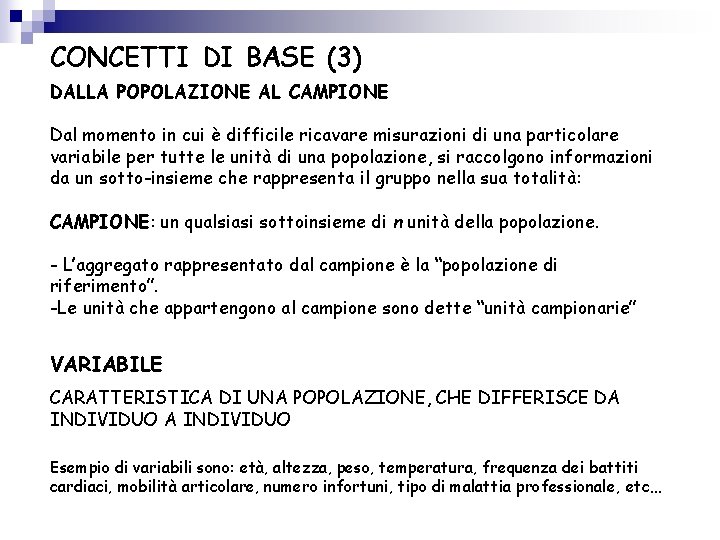 CONCETTI DI BASE (3)

DALLA POPOLAZIONE AL CAMPIONE

Dal momento in cui è difficile ricavare misurazioni di una particolare variabile per tutte le unità di una popolazione, si raccolgono informazioni da un sotto-insieme che rappresenta il gruppo nella sua totalità:

CAMPIONE: un qualsiasi sottoinsieme di $n$ unità della popolazione.

- L'aggregato rappresentato dal campione è la "popolazione di riferimento".
-Le unità che appartengono al campione sono dette "unità campionarie"

VARIABILE

CARATTERISTICA DI UNA POPOLAZIONE, CHE DIFFERISCE DA INDIVIDUO A INDIVIDUO

Esempio di variabili sono: età, altezza, peso, temperatura, frequenza dei battiti cardiaci, mobilità articolare, numero infortuni, tipo di malattia professionale, etc…